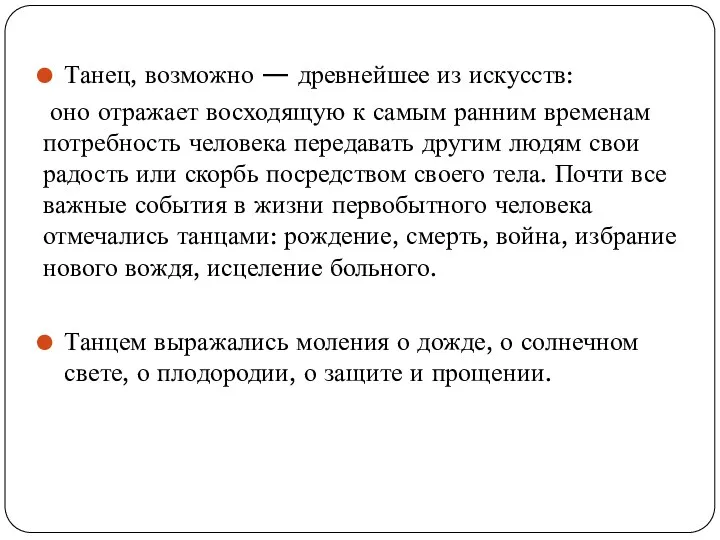 Танец, возможно — древнейшее из искусств:

оно отражает восходящую к самым ранним временам потребность человека передавать другим людям свои радость или скорбь посредством своего тела. Почти все важные события в жизни первобытного человека отмечались танцами: рождение, смерть, война, избрание нового вождя, исцеление больного.

Танцем выражались моления о дожде, о солнечном свете, о плодородии, о защите и прощении.